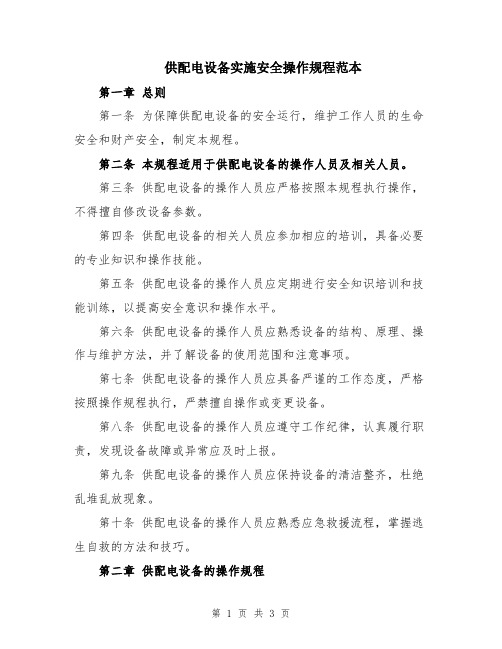 供配电设备实施安全操作规程范本

第一章 总则

第一条 为保障供配电设备的安全运行，维护工作人员的生命安全和财产安全，制定本规程。

第二条 本规程适用于供配电设备的操作人员及相关人员。

第三条 供配电设备的操作人员应严格按照本规程执行操作，不得擅自修改设备参数。

第四条 供配电设备的相关人员应参加相应的培训，具备必要的专业知识和操作技能。

第五条 供配电设备的操作人员应定期进行安全知识培训和技能训练，以提高安全意识和操作水平。

第六条 供配电设备的操作人员应熟悉设备的结构、原理、操作与维护方法，并了解设备的使用范围和注意事项。

第七条 供配电设备的操作人员应具备严谨的工作态度，严格按照操作规程执行，严禁擅自操作或变更设备。

第八条 供配电设备的操作人员应遵守工作纪律，认真履行职责，发现设备故障或异常应及时上报。

第九条 供配电设备的操作人员应保持设备的清洁整齐，杜绝乱堆乱放现象。

第十条 供配电设备的操作人员应熟悉应急救援流程，掌握逃生自救的方法和技巧。

第二章 供配电设备的操作规程

第 1 页 共 3 页